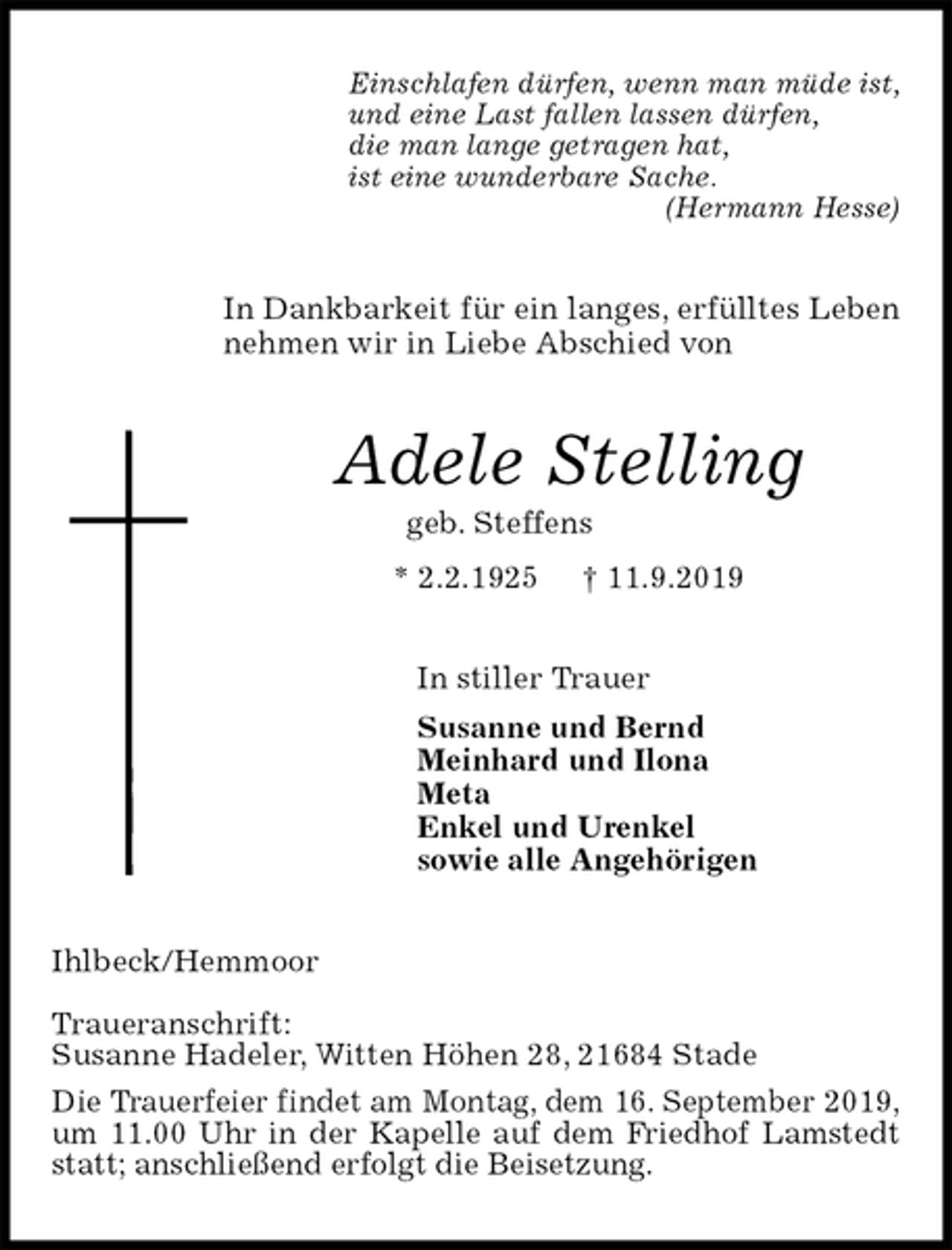 Einschlafen dürfen, wenn man müde ist,
und eine Last fallen lassen dürfen,
die man lange getragen hat,
ist eine wunderbare Sache.
(Hermann Hesse)

In Dankbarkeit für ein langes, erfülltes Leben nehmen wir in Liebe Abschied von

Adele Stelling
geb. Steffens

* 2.2.1925 † 11.9.2019

In stiller Trauer

Susanne und Bernd
Meinhard und Ilona
Meta
Enkel und Urenkel
sowie alle Angehörigen

Ihlbeck/Hemmoor

Traueranschrift:
Susanne Hadeler, Witten Höhen 28, 21684 Stade

Die Trauerfeier findet am Montag, dem 16. September 2019, um 11.00 Uhr in der Kapelle auf dem Friedhof Lamstedt statt; anschließend erfolgt die Beisetzung.